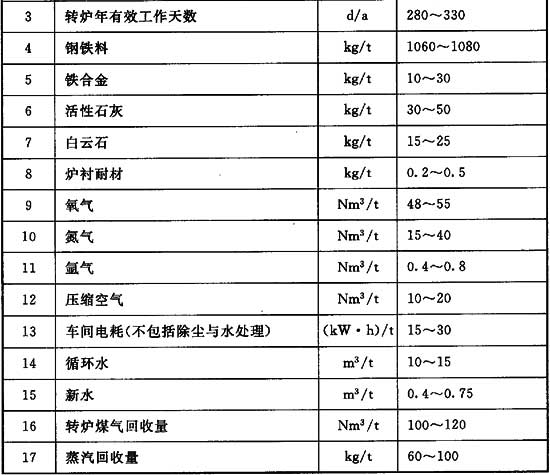 | 3 | 转炉年有效工作天数 | d/a | 280～330 |
|---|---|---|---|
| 4 | 钢铁料 | kg/t | 1060～1080 |
| 5 | 铁合金 | kg/t | 10～30 |
| 6 | 活性石灰 | kg/t | 30～50 |
| 7 | 白云石 | kg/t | 15～25 |
| 8 | 炉衬耐材 | kg/t | 0.2～0.5 |
| 9 | 氧气 | $Nm^3/t$ | 48～55 |
| 10 | 氮气 | $Nm^3/t$ | 15～40 |
| 11 | 氩气 | $Nm^3/t$ | 0.4～0.8 |
| 12 | 压缩空气 | $Nm^3/t$ | 10～20 |
| 13 | 车间电耗(不包括除尘与水处理) | (kW·h)/t | 15～30 |
| 14 | 循环水 | $m^3/t$ | 10～15 |
| 15 | 新水 | $m^3/t$ | 0.4～0.75 |
| 16 | 转炉煤气回收量 | $Nm^3/t$ | 100～120 |
| 17 | 蒸汽回收量 | kg/t | 60～100 |